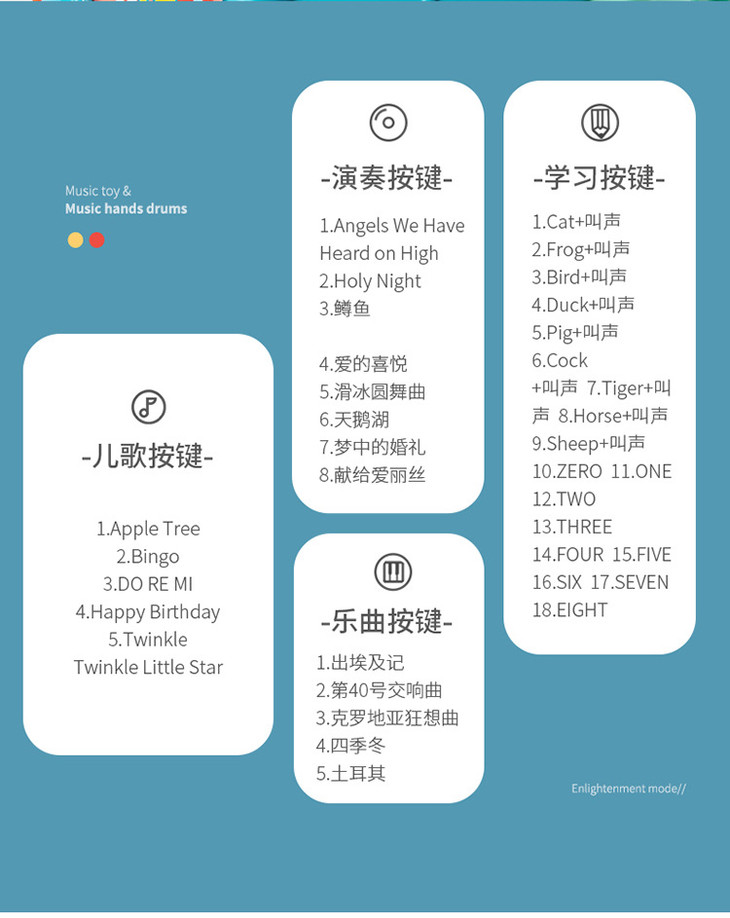 Music toy &
Music hands drums

-儿歌按键-

1.Apple Tree
2.Bingo
3.DO RE MI
4.Happy Birthday
5.Twinkle Twinkle Little Star

-演奏按键-

1.Angels We Have Heard on High
2.Holy Night
3.鳟鱼

4.爱的喜悦
5.滑冰圆舞曲
6.天鹅湖
7.梦中的婚礼
8.献给爱丽丝

-乐曲按键-

1.出埃及记
2.第40号交响曲
3.克罗地亚狂想曲
4.四季冬
5.土耳其

-学习按键-

1.Cat+叫声
2.Frog+叫声
3.Bird+叫声
4.Duck+叫声
5.Pig+叫声
6.Cock+叫声 7.Tiger+叫声 8.Horse+叫声
9.Sheep+叫声
10.ZERO 11.ONE
12.TWO
13.THREE
14.FOUR 15.FIVE
16.SIX 17.SEVEN
18.EIGHT

Enlightenment mode//